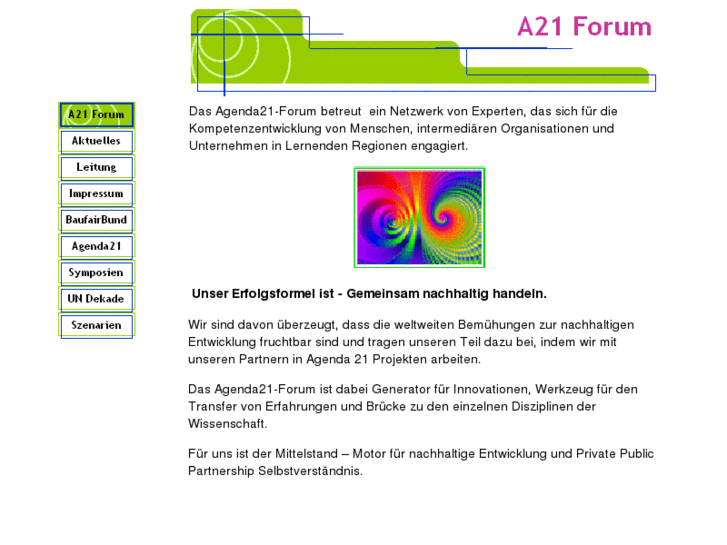 A21 Forum

A21 Forum
Aktuelles
Leitung
Impressum
BaufairBund
Agenda21
Symposien
UN Dekade
Szenarien

Das Agenda21-Forum betreut ein Netzwerk von Experten, das sich für die Kompetenzentwicklung von Menschen, intermediären Organisationen und Unternehmen in Lernenden Regionen engagiert.

Unser Erfolgsformel ist - Gemeinsam nachhaltig handeln.

Wir sind davon überzeugt, dass die weltweiten Bemühungen zur nachhaltigen Entwicklung fruchtbar sind und tragen unseren Teil dazu bei, indem wir mit unseren Partnern in Agenda 21 Projekten arbeiten.

Das Agenda21-Forum ist dabei Generator für Innovationen, Werkzeug für den Transfer von Erfahrungen und Brücke zu den einzelnen Disziplinen der Wissenschaft.

Für uns ist der Mittelstand – Motor für nachhaltige Entwicklung und Private Public Partnership Selbstverständnis.